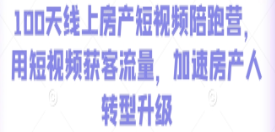 100天线上房产短视频陪跑营，用短视频获客流量，加速房产人转型升级